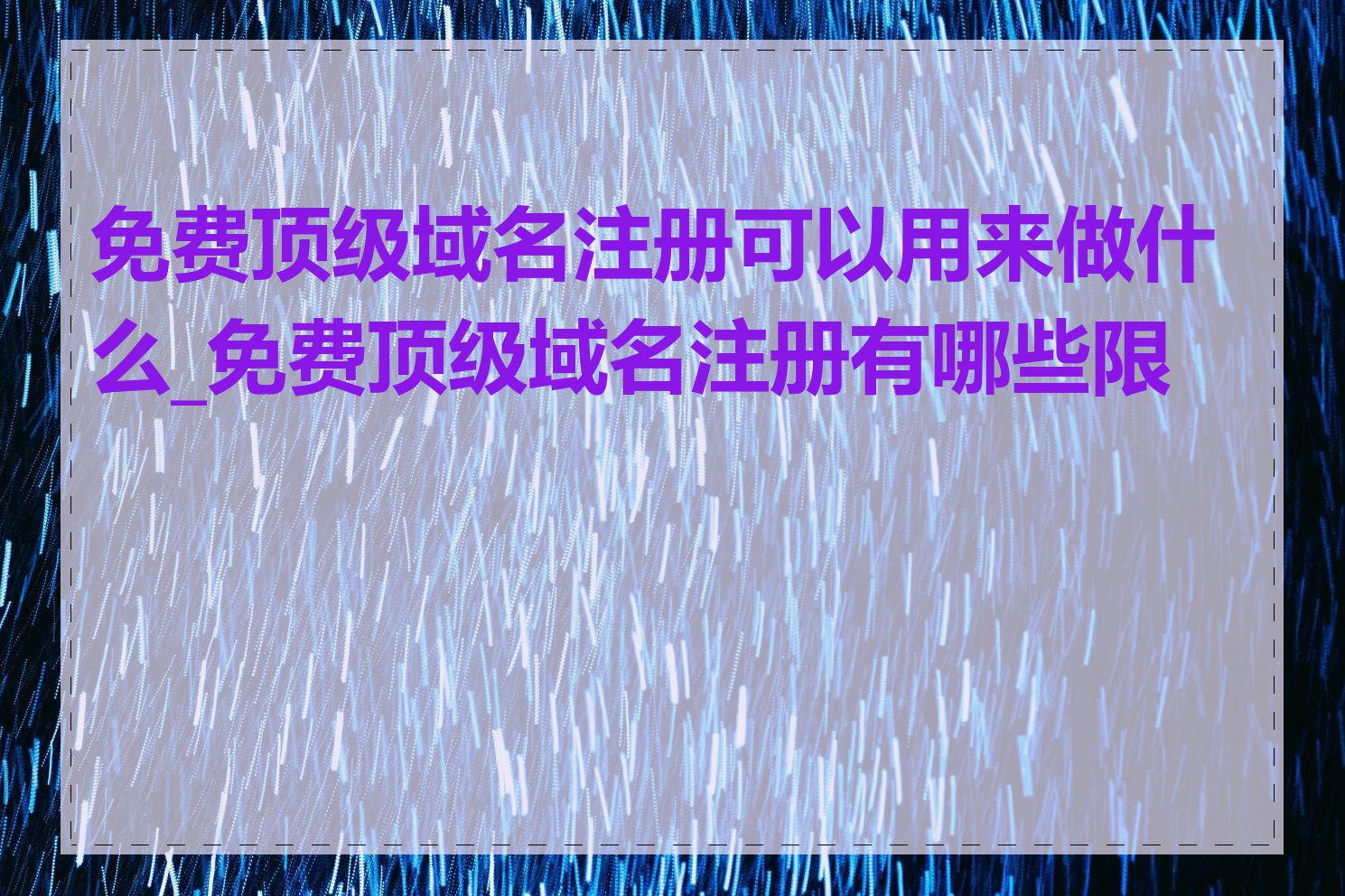 免费顶级域名注册可以用来做什么_免费顶级域名注册有哪些限